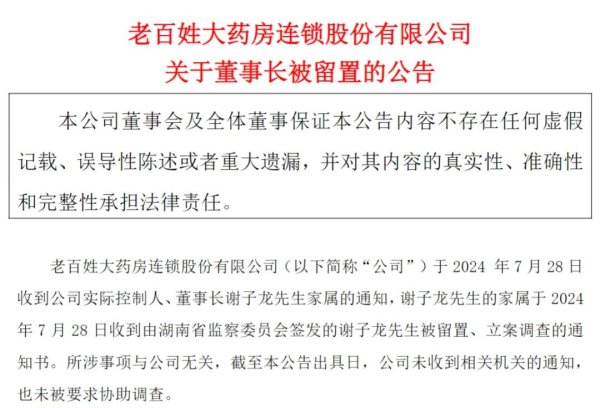 老百姓大药房连锁股份有限公司
关于董事长被留置的公告

本公司董事会及全体董事保证本公告内容不存在任何虚假记载、误导性陈述或者重大遗漏，并对其内容的真实性、准确性和完整性承担法律责任。

老百姓大药房连锁股份有限公司（以下简称“公司”）于 2024 年 7 月 28 日收到公司实际控制人、董事长谢子龙先生家属的通知，谢子龙先生的家属于 2024 年 7 月 28 日收到由湖南省监察委员会签发的谢子龙先生被留置、立案调查的通知书。所涉事项与公司无关，截至本公告出具日，公司未收到相关机关的通知，也未被要求协助调查。